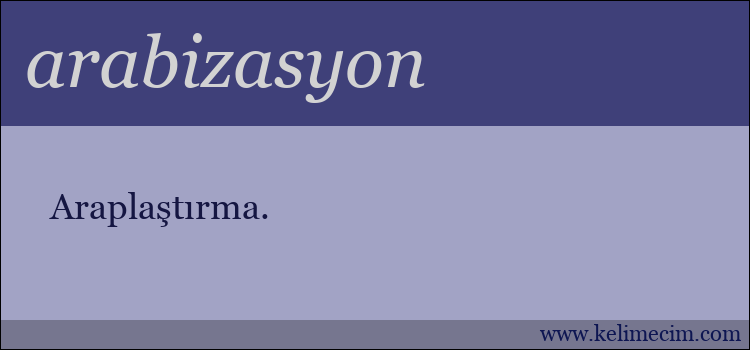 arabizasyon

Araplaştırma.

www.kelimecim.com